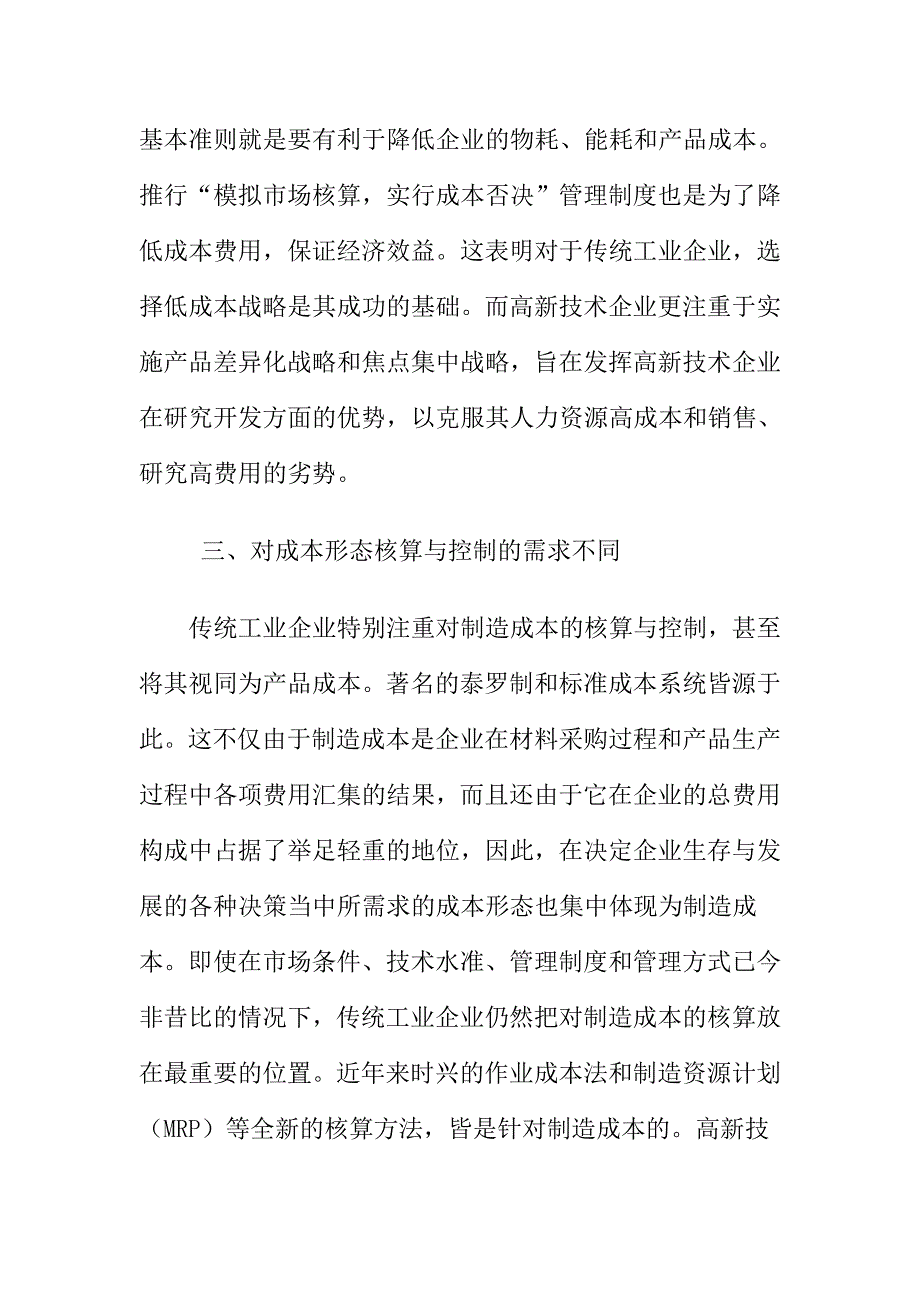 基本准则就是要有利于降低企业的物耗、能耗和产品成本。推行“模拟市场核算，实行成本否决”管理制度也是为了降低成本费用，保证经济效益。这表明对于传统工业企业，选择低成本战略是其成功的基础。而高新技术企业更注重于实施产品差异化战略和焦点集中战略，旨在发挥高新技术企业在研究开发方面的优势，以克服其人力资源高成本和销售、研究高费用的劣势。

三、对成本形态核算与控制的需求不同

传统工业企业特别注重对制造成本的核算与控制，甚至将其视同为产品成本。著名的泰罗制和标准成本系统皆源于此。这不仅由于制造成本是企业在材料采购过程和产品生产过程中各项费用汇集的结果，而且还由于它在企业的总费用构成中占据了举足轻重的地位，因此，在决定企业生存与发展的各种决策当中所需求的成本形态也集中体现为制造成本。即使在市场条件、技术水准、管理制度和管理方式已今非昔比的情况下，传统工业企业仍然把对制造成本的核算放在最重要的位置。近年来时兴的作业成本法和制造资源计划（MRP）等全新的核算方法，皆是针对制造成本的。高新技